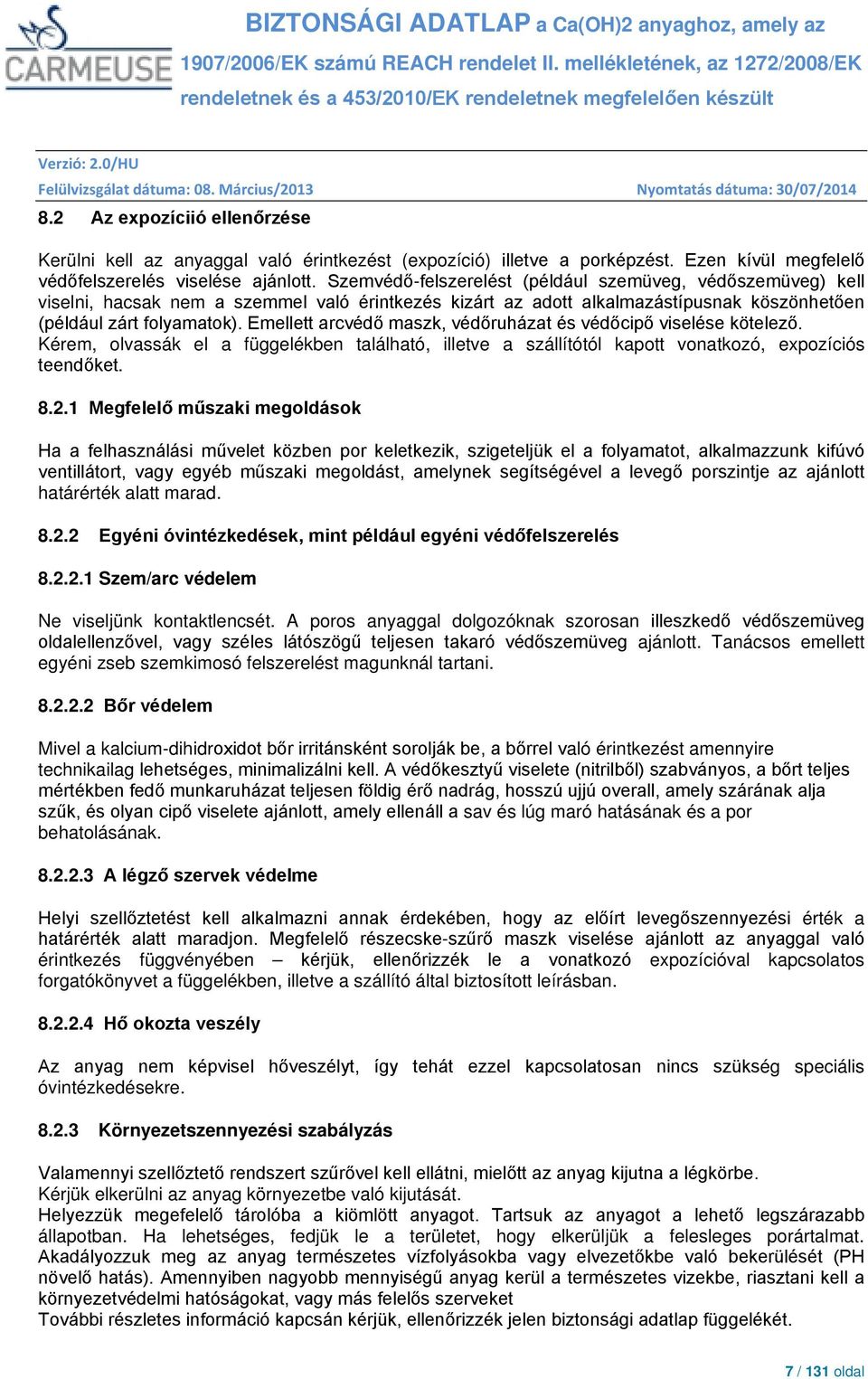 CARMEUSE

BIZTONSÁGI ADATLAP a Ca(OH)2 anyaghoz, amely az 1907/2006/EK számú REACH rendelet II. mellékletének, az 1272/2008/EK rendeletnek és a 453/2010/EK rendeletnek megfelelően készült

Verzió: 2.0/HU
Felülvizsgálat dátuma: 08. Március/2013 Nyomtatás dátuma: 30/07/2014

8.2 Az expozíciió ellenőrzése

Kerülni kell az anyaggal való érintkezést (expozíció) illetve a porképzést. Ezen kívül megfelelő védőfelszerelés viselése ajánlott. Szemvédő-felszerelést (például szemüveg, védőszemüveg) kell viselni, hacsak nem a szemmel való érintkezés kizárt az adott alkalmazástípusnak köszönhetően (például zárt folyamatok). Emellett arcvédő maszk, védőruházat és védőcipő viselése kötelező. Kérem, olvassák el a függelékben található, illetve a szállítótól kapott vonatkozó, expozíciós teendőket.

8.2.1 Megfelelő műszaki megoldások

Ha a felhasználási művelet közben por keletkezik, szigeteljük el a folyamatot, alkalmazzunk kifúvó ventillátort, vagy egyéb műszaki megoldást, amelynek segítségével a levegő porszintje az ajánlott határérték alatt marad.

8.2.2 Egyéni óvintézkedések, mint például egyéni védőfelszerelés

8.2.2.1 Szem/arc védelem

Ne viseljünk kontaktlencsét. A poros anyaggal dolgozóknak szorosan illeszkedő védőszemüveg oldalellenzővel, vagy széles látószögű teljesen takaró védőszemüveg ajánlott. Tanácsos emellett egyéni zseb szemkimosó felszerelést magunknál tartani.

8.2.2.2 Bőr védelem

Mivel a kalcium-dihidroxidot bőr irritánsként sorolják be, a bőrrel való érintkezést amennyire technikailag lehetséges, minimalizálni kell. A védőkesztyű viselete (nitrilből) szabványos, a bőrt teljes mértékben fedő munkaruházat teljesen földig érő nadrág, hosszú ujjú overall, amely szárának alja szűk, és olyan cipő viselete ajánlott, amely ellenáll a sav és lúg maró hatásának és a por behatolásának.

8.2.2.3 A légző szervek védelme

Helyi szellőztetést kell alkalmazni annak érdekében, hogy az előírt levegőszennyezési érték a határérték alatt maradjon. Megfelelő részecske-szűrő maszk viselése ajánlott az anyaggal való érintkezés függvényében – kérjük, ellenőrizzék le a vonatkozó expozícióval kapcsolatos forgatókönyvet a függelékben, illetve a szállító által biztosított leírásban.

8.2.2.4 Hő okozta veszély

Az anyag nem képvisel hőveszélyt, így tehát ezzel kapcsolatosan nincs szükség speciális óvintézkedésekre.

8.2.3 Környezetszennyezési szabályzás

Valamennyi szellőztető rendszert szűrővel kell ellátni, mielőtt az anyag kijutna a légkörbe.
Kérjük elkerülni az anyag környezetbe való kijutását.
Helyezzük megefelelő tárolóba a kiömlött anyagot. Tartsuk az anyagot a lehető legszárazabb állapotban. Ha lehetséges, fedjük le a területet, hogy elkerüljük a felesleges porártalmat. Akadályozzuk meg az anyag természetes vízfolyásokba vagy elvezetőkbe való bekerülését (PH növelő hatás). Amennyiben nagyobb mennyiségű anyag kerül a természetes vizekbe, riasztani kell a környezetvédelmi hatóságokat, vagy más felelős szerveket
További részletes információ kapcsán kérjük, ellenőrizzék jelen biztonsági adatlap függelékét.

7 / 131 oldal